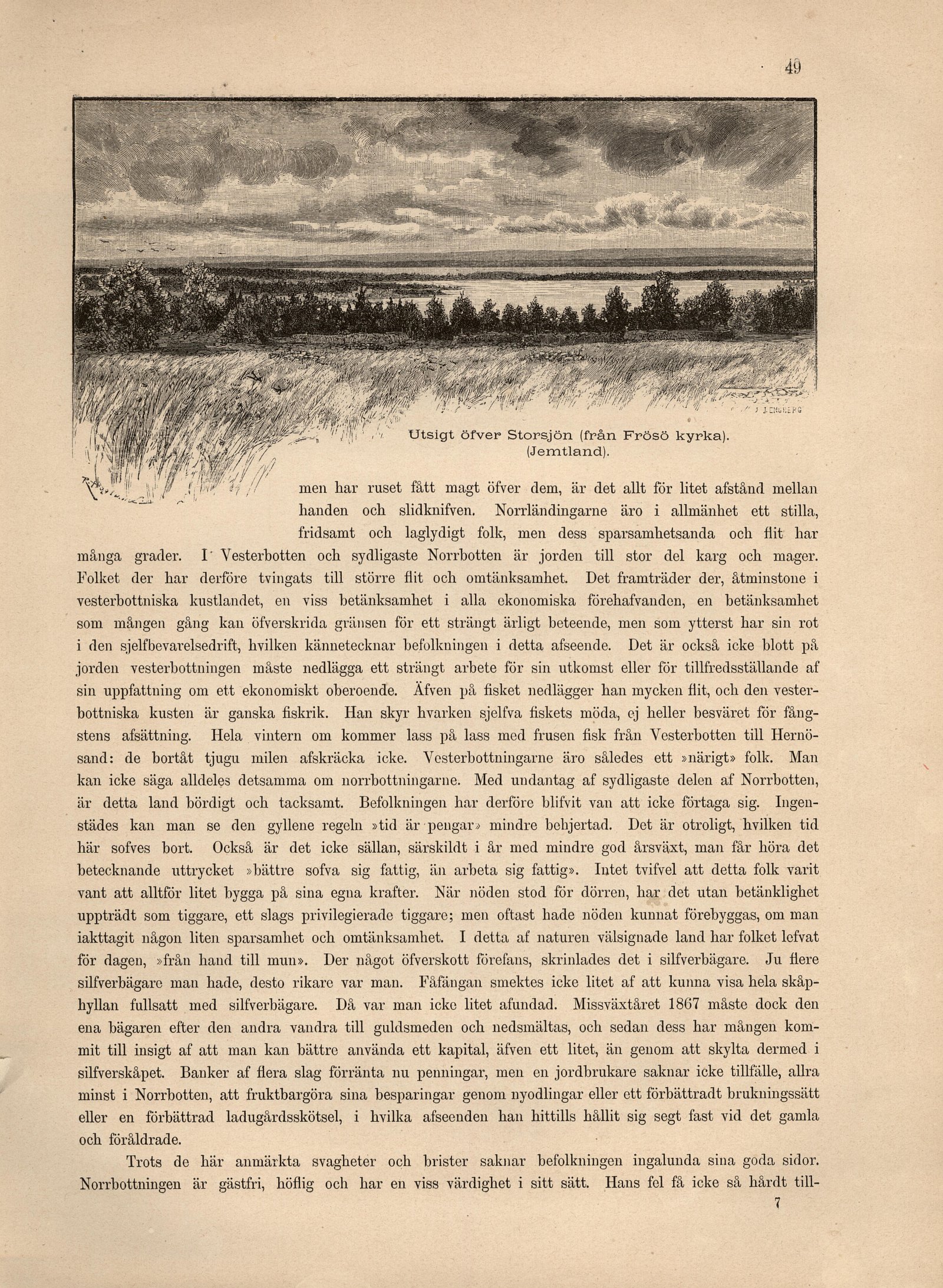 49

J. ENGBERG

Utsigt öfver Storsjön (från Frösö kyrka). (Jemtland).

men har ruset fått magt öfver dem, är det allt för litet afstånd mellan handen och slidknifven. Norrländingarne äro i allmänhet ett stilla, fridsamt och laglydigt folk, men dess sparsamhetsanda och flit har många grader. I Vesterbotten och sydligaste Norrbotten är jorden till stor del karg och mager. Folket der har derföre tvingats till större flit och omtänksamhet. Det framträder der, åtminstone i vesterbottniska kustlandet, en viss betänksamhet i alla ekonomiska förehafvanden, en betänksamhet som mången gång kan öfverskrida gränsen för ett strängt ärligt beteende, men som ytterst har sin rot i den sjelfbevarelsedrift, hvilken kännetecknar befolkningen i detta afseende. Det är också icke blott på jorden vesterbottningen måste nedlägga ett strängt arbete för sin utkomst eller för tillfredsställande af sin uppfattning om ett ekonomiskt oberoende. Äfven på fisket nedlägger han mycken flit, och den vesterbottniska kusten är ganska fiskrik. Han skyr hvarken sjelfva fiskets möda, ej heller besväret för fångstens afsättning. Hela vintern om kommer lass på lass med frusen fisk från Vesterbotten till Hernösand: de bortåt tjugu milen afskräcka icke. Vesterbottningarne äro således ett »närigt» folk. Man kan icke säga alldeles detsamma om norrbottningarne. Med undantag af sydligaste delen af Norrbotten, är detta land bördigt och tacksamt. Befolkningen har derföre blifvit van att icke förtaga sig. Ingenstädes kan man se den gyllene regeln »tid är pengar» mindre behjertad. Det är otroligt, hvilken tid här sofves bort. Också är det icke sällan, särskildt i år med mindre god årsväxt, man får höra det betecknande uttrycket »bättre sofva sig fattig, än arbeta sig fattig». Intet tvifvel att detta folk varit vant att alltför litet bygga på sina egna krafter. När nöden stod för dörren, har det utan betänklighet uppträdt som tiggare, ett slags privilegierade tiggare; men oftast hade nöden kunnat förebyggas, om man iakttagit någon liten sparsamhet och omtänksamhet. I detta af naturen välsignade land har folket lefvat för dagen, »från hand till mun». Der något öfverskott förefans, skrinlades det i silfverbägare. Ju flere silfverbägare man hade, desto rikare var man. Fåfängan smektes icke litet af att kunna visa hela skåphyllan fullsatt med silfverbägare. Då var man icke litet afundad. Missväxtåret 1867 måste dock den ena bägaren efter den andra vandra till guldsmeden och nedsmältas, och sedan dess har mången kommit till insigt af att man kan bättre använda ett kapital, äfven ett litet, än genom att skylta dermed i silfverskåpet. Banker af flera slag förränta nu penningar, men en jordbrukare saknar icke tillfälle, allra minst i Norrbotten, att fruktbargöra sina besparingar genom nyodlingar eller ett förbättradt brukningssätt eller en förbättrad ladugårdsskötsel, i hvilka afseenden han hittills hållit sig segt fast vid det gamla och föråldrade.

Trots de här anmärkta svagheter och brister saknar befolkningen ingalunda sina goda sidor. Norrbottningen är gästfri, höflig och har en viss värdighet i sitt sätt. Hans fel få icke så hårdt till-

7